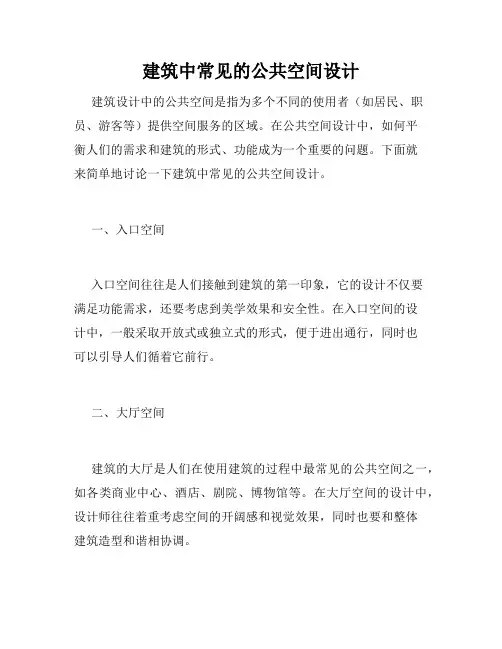 建筑中常见的公共空间设计

建筑设计中的公共空间是指为多个不同的使用者（如居民、职员、游客等）提供空间服务的区域。在公共空间设计中，如何平衡人们的需求和建筑的形式、功能成为一个重要的问题。下面就来简单地讨论一下建筑中常见的公共空间设计。

一、入口空间

入口空间往往是人们接触到建筑的第一印象，它的设计不仅要满足功能需求，还要考虑到美学效果和安全性。在入口空间的设计中，一般采取开放式或独立式的形式，便于进出通行，同时也可以引导人们循着它前行。

二、大厅空间

建筑的大厅是人们在使用建筑的过程中最常见的公共空间之一，如各类商业中心、酒店、剧院、博物馆等。在大厅空间的设计中，设计师往往着重考虑空间的开阔感和视觉效果，同时也要和整体建筑造型和谐相协调。